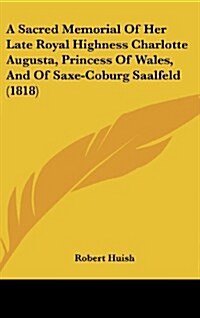 A Sacred Memorial Of Her Late Royal Highness Charlotte Augusta, Princess Of Wales, And Of Saxe-Coburg Saalfeld (1818)

Robert Huish